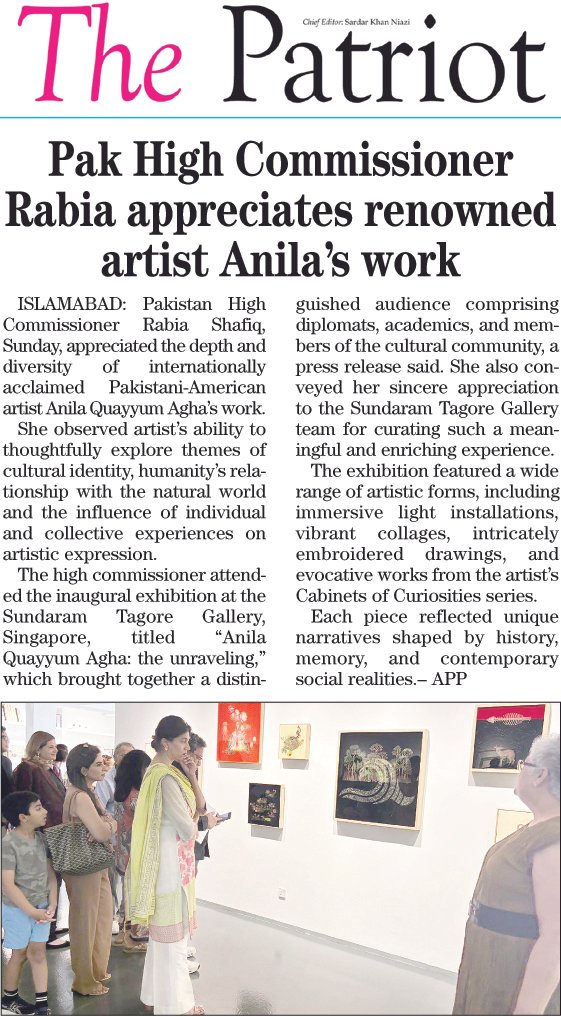 The Patriot

Chief Editor: Sardar Khan Niazi

Pak High Commissioner Rabia appreciates renowned artist Anila's work

ISLAMABAD: Pakistan High Commissioner Rabia Shafiq, Sunday, appreciated the depth and diversity of internationally acclaimed Pakistani-American artist Anila Quayyum Agha's work.

She observed artist's ability to thoughtfully explore themes of cultural identity, humanity's relationship with the natural world and the influence of individual and collective experiences on artistic expression.

The high commissioner attended the inaugural exhibition at the Sundaram Tagore Gallery, Singapore, titled "Anila Quayyum Agha: the unraveling," which brought together a distinguished audience comprising diplomats, academics, and members of the cultural community, a press release said. She also conveyed her sincere appreciation to the Sundaram Tagore Gallery team for curating such a meaningful and enriching experience.

The exhibition featured a wide range of artistic forms, including immersive light installations, vibrant collages, intricately embroidered drawings, and evocative works from the artist's Cabinets of Curiosities series.

Each piece reflected unique narratives shaped by history, memory, and contemporary social realities.– APP